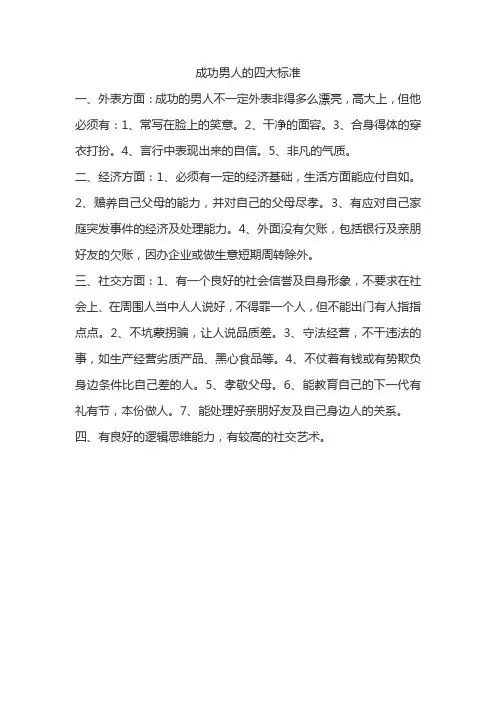 成功男人的四大标准

一、外表方面：成功的男人不一定外表非得多么漂亮，高大上，但他必须有：1、常写在脸上的笑意。2、干净的面容。3、合身得体的穿衣打扮。4、言行中表现出来的自信。5、非凡的气质。

二、经济方面：1、必须有一定的经济基础，生活方面能应付自如。2、赡养自己父母的能力，并对自己的父母尽孝。3、有应对自己家庭突发事件的经济及处理能力。4、外面没有欠账，包括银行及亲朋好友的欠账，因办企业或做生意短期周转除外。

三、社交方面：1、有一个良好的社会信誉及自身形象，不要求在社会上、在周围人当中人人说好，不得罪一个人，但不能出门有人指指点点。2、不坑蒙拐骗，让人说品质差。3、守法经营，不干违法的事，如生产经营劣质产品、黑心食品等。4、不仗着有钱或有势欺负身边条件比自己差的人。5、孝敬父母。6、能教育自己的下一代有礼有节，本份做人。7、能处理好亲朋好友及自己身边人的关系。

四、有良好的逻辑思维能力，有较高的社交艺术。